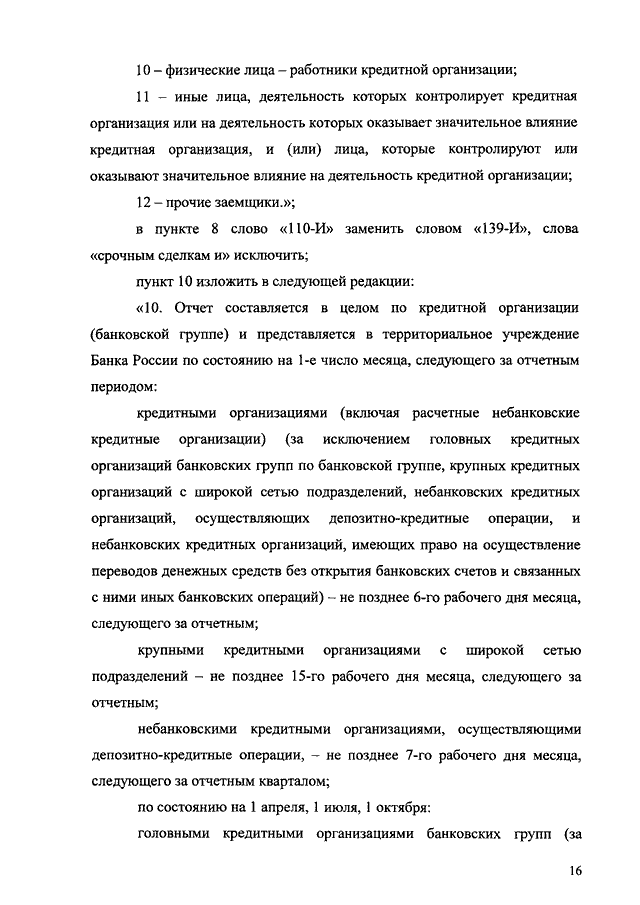 10 – физические лица – работники кредитной организации;

11 – иные лица, деятельность которых контролирует кредитная организация или на деятельность которых оказывает значительное влияние кредитная организация, и (или) лица, которые контролируют или оказывают значительное влияние на деятельность кредитной организации;

12 – прочие заемщики.»;

в пункте 8 слово «110-И» заменить словом «139-И», слова «срочным сделкам и» исключить;

пункт 10 изложить в следующей редакции:

«10. Отчет составляется в целом по кредитной организации (банковской группе) и представляется в территориальное учреждение Банка России по состоянию на 1-е число месяца, следующего за отчетным периодом:

кредитными организациями (включая расчетные небанковские кредитные организации) (за исключением головных кредитных организаций банковских групп по банковской группе, крупных кредитных организаций с широкой сетью подразделений, небанковских кредитных организаций, осуществляющих депозитно-кредитные операции, и небанковских кредитных организаций, имеющих право на осуществление переводов денежных средств без открытия банковских счетов и связанных с ними иных банковских операций) – не позднее 6-го рабочего дня месяца, следующего за отчетным;

крупными кредитными организациями с широкой сетью подразделений – не позднее 15-го рабочего дня месяца, следующего за отчетным;

небанковскими кредитными организациями, осуществляющими депозитно-кредитные операции, – не позднее 7-го рабочего дня месяца, следующего за отчетным кварталом;

по состоянию на 1 апреля, 1 июля, 1 октября:

головными кредитными организациями банковских групп (за

16